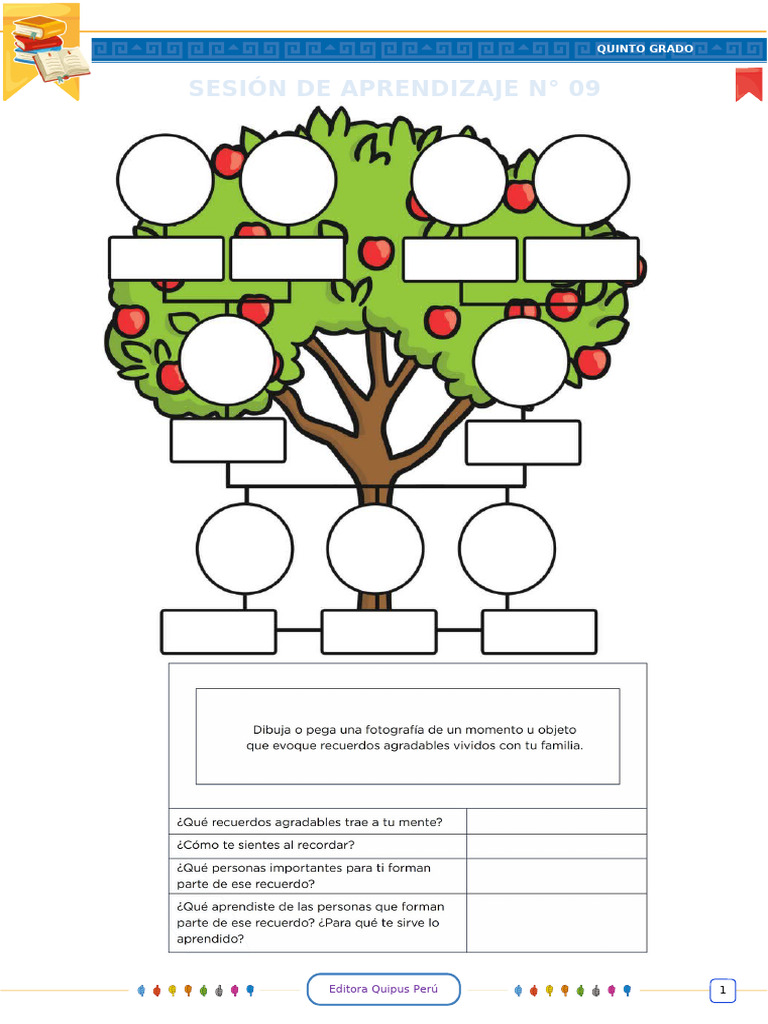 QUINTO GRADO

SESIÓN DE APRENDIZAJE N° 09

Dibuja o pega una fotografía de un momento u objeto que evoque recuerdos agradables vividos con tu familia.

| ¿Qué recuerdos agradables trae a tu mente? | |
|---|---|
| ¿Cómo te sientes al recordar? | |
| ¿Qué personas importantes para ti forman parte de ese recuerdo? | |
| ¿Qué aprendiste de las personas que forman parte de ese recuerdo? ¿Para qué te sirve lo aprendido? | |

Editora Quipus Perú

1